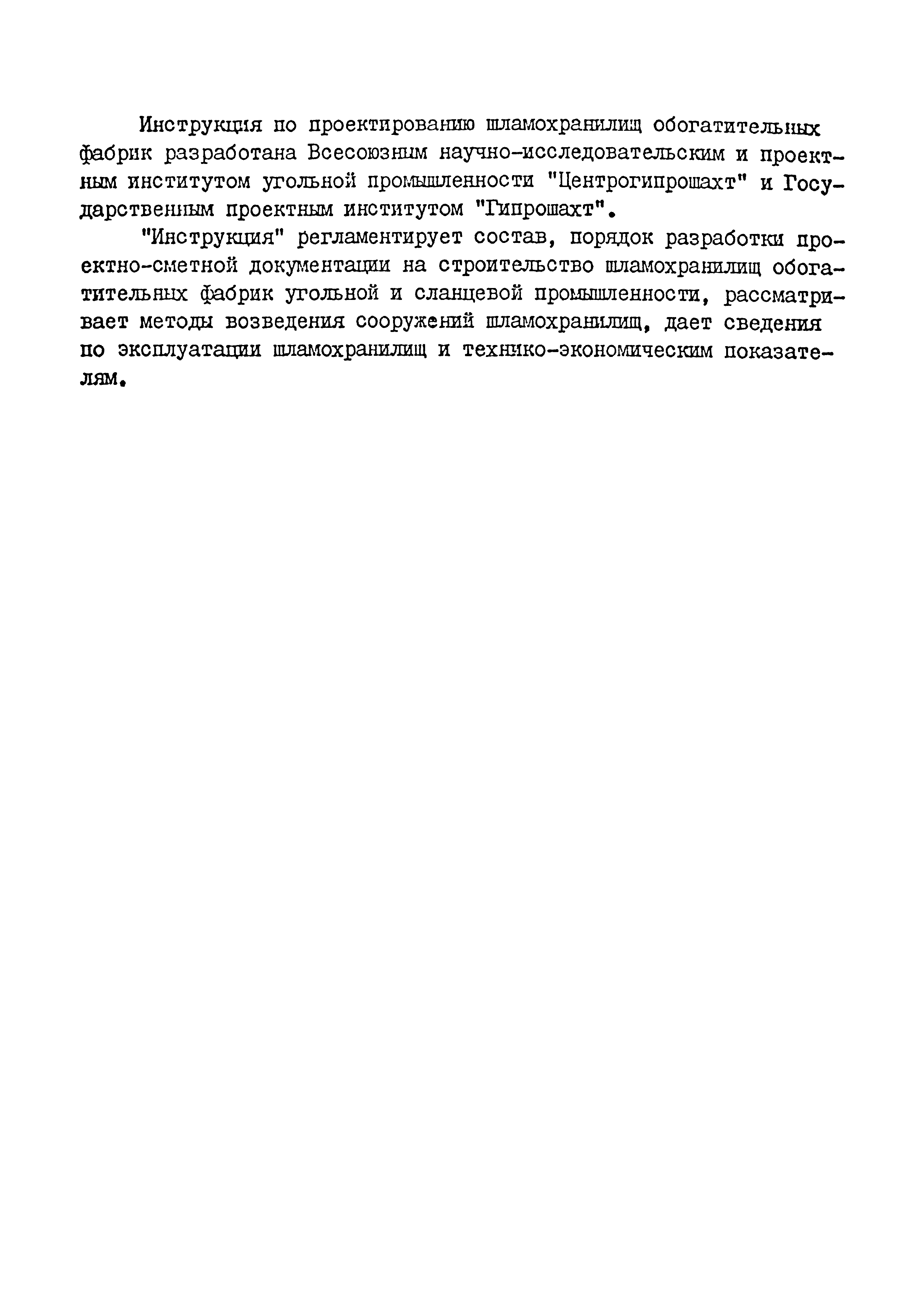 Инструкция по проектированию шламохранилищ обогатительных фабрик разработана Всесоюзным научно-исследовательским и проектным институтом угольной промышленности "Центрогипрошахт" и Государственным проектным институтом "Гипрошахт".

"Инструкция" регламентирует состав, порядок разработки проектно-сметной документации на строительство шламохранилищ обогатительных фабрик угольной и сланцевой промышленности, рассматривает методы возведения сооружений шламохранилищ, дает сведения по эксплуатации шламохранилищ и технико-экономическим показателям.